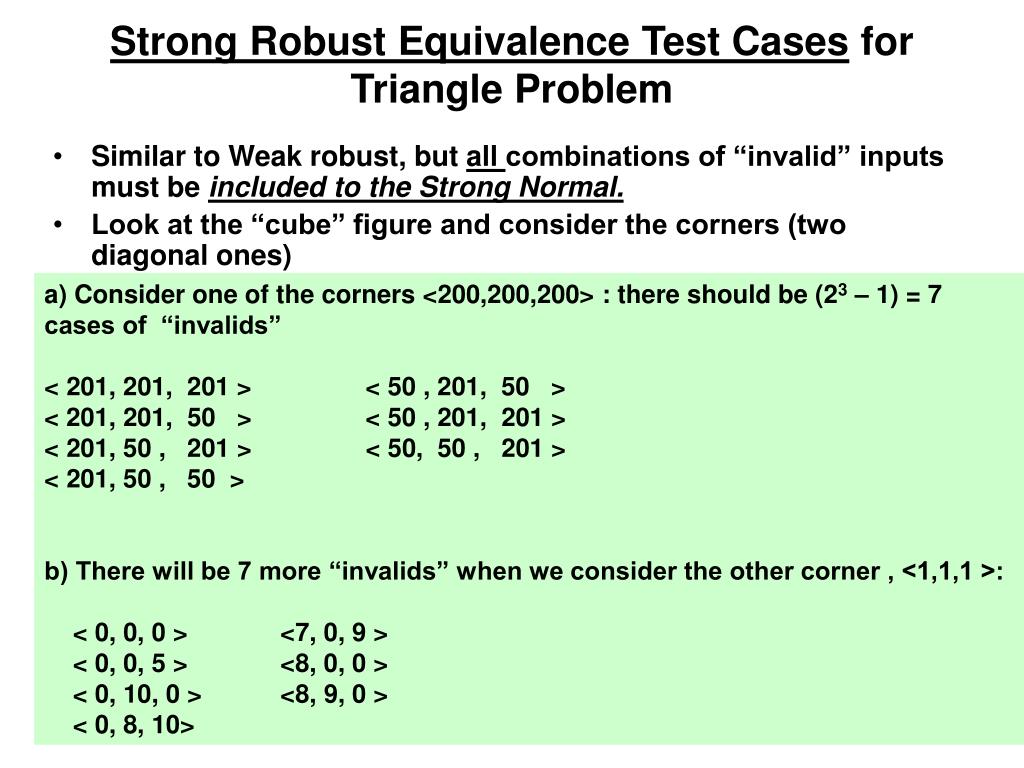 Strong Robust Equivalence Test Cases for Triangle Problem

• Similar to Weak robust, but all combinations of “invalid” inputs must be included to the Strong Normal.
• Look at the “cube” figure and consider the corners (two diagonal ones)

a) Consider one of the corners <200,200,200> : there should be ($2^3$ – 1) = 7 cases of “invalids”

< 201, 201, 201 >
< 201, 201, 50 >
< 201, 50 , 201 >
< 201, 50 , 50 >

< 50 , 201, 50 >
< 50 , 201, 201 >
< 50, 50 , 201 >

b) There will be 7 more “invalids” when we consider the other corner , <1,1,1 >:

< 0, 0, 0 >
< 0, 0, 5 >
< 0, 10, 0 >
< 0, 8, 10>

<7, 0, 9 >
<8, 0, 0 >
<8, 9, 0 >